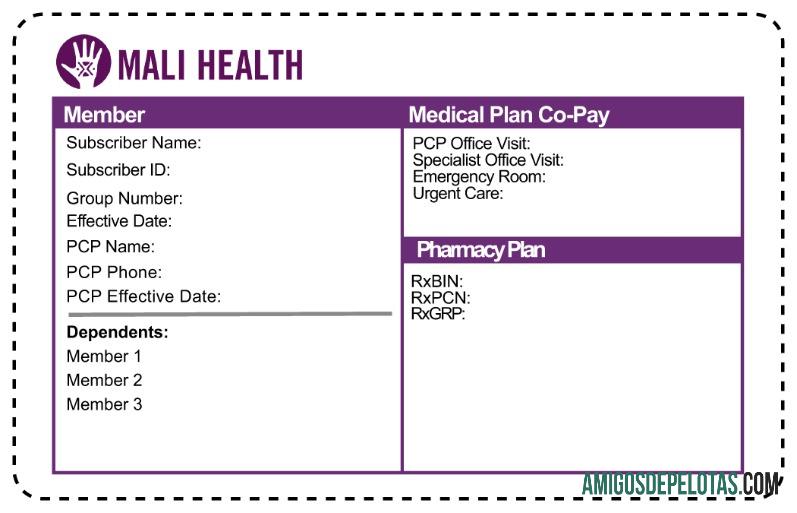 MALI HEALTH

Member

Subscriber Name:

Subscriber ID:

Group Number:

Effective Date:

PCP Name:

PCP Phone:

PCP Effective Date:

Dependents:

Member 1

Member 2

Member 3

Medical Plan Co-Pay

PCP Office Visit:
Specialist Office Visit:
Emergency Room:
Urgent Care:

Pharmacy Plan

RxBIN:
RxPCN:
RxGRP:

AMIGOSDEPELOTAS.COM